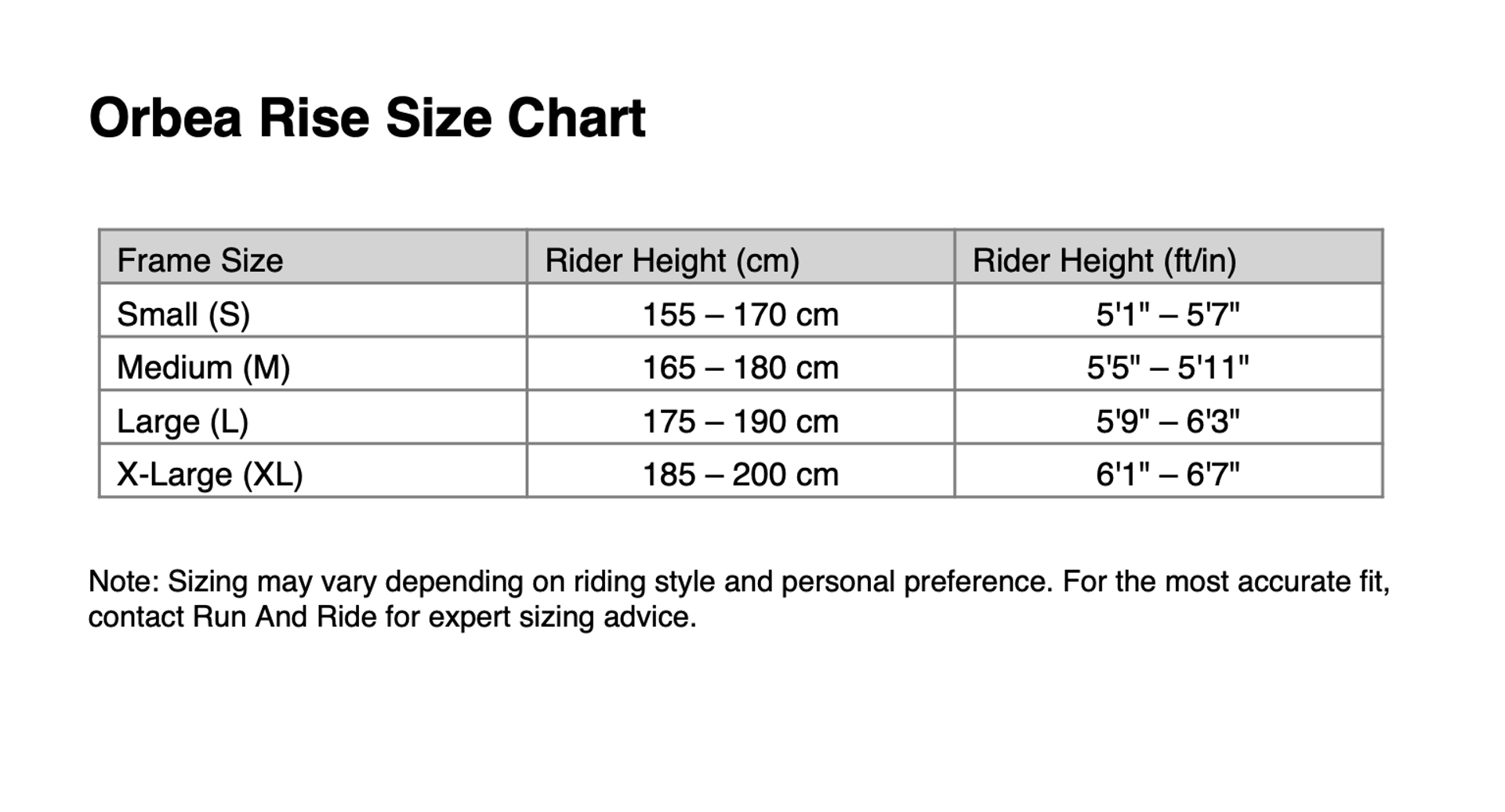 Orbea Rise Size Chart

| Frame Size | Rider Height (cm) | Rider Height (ft/in) |
|---|---|---|
| Small (S) | 155 – 170 cm | 5'1" – 5'7" |
| Medium (M) | 165 – 180 cm | 5'5" – 5'11" |
| Large (L) | 175 – 190 cm | 5'9" – 6'3" |
| X-Large (XL) | 185 – 200 cm | 6'1" – 6'7" |

Note: Sizing may vary depending on riding style and personal preference. For the most accurate fit, contact Run And Ride for expert sizing advice.